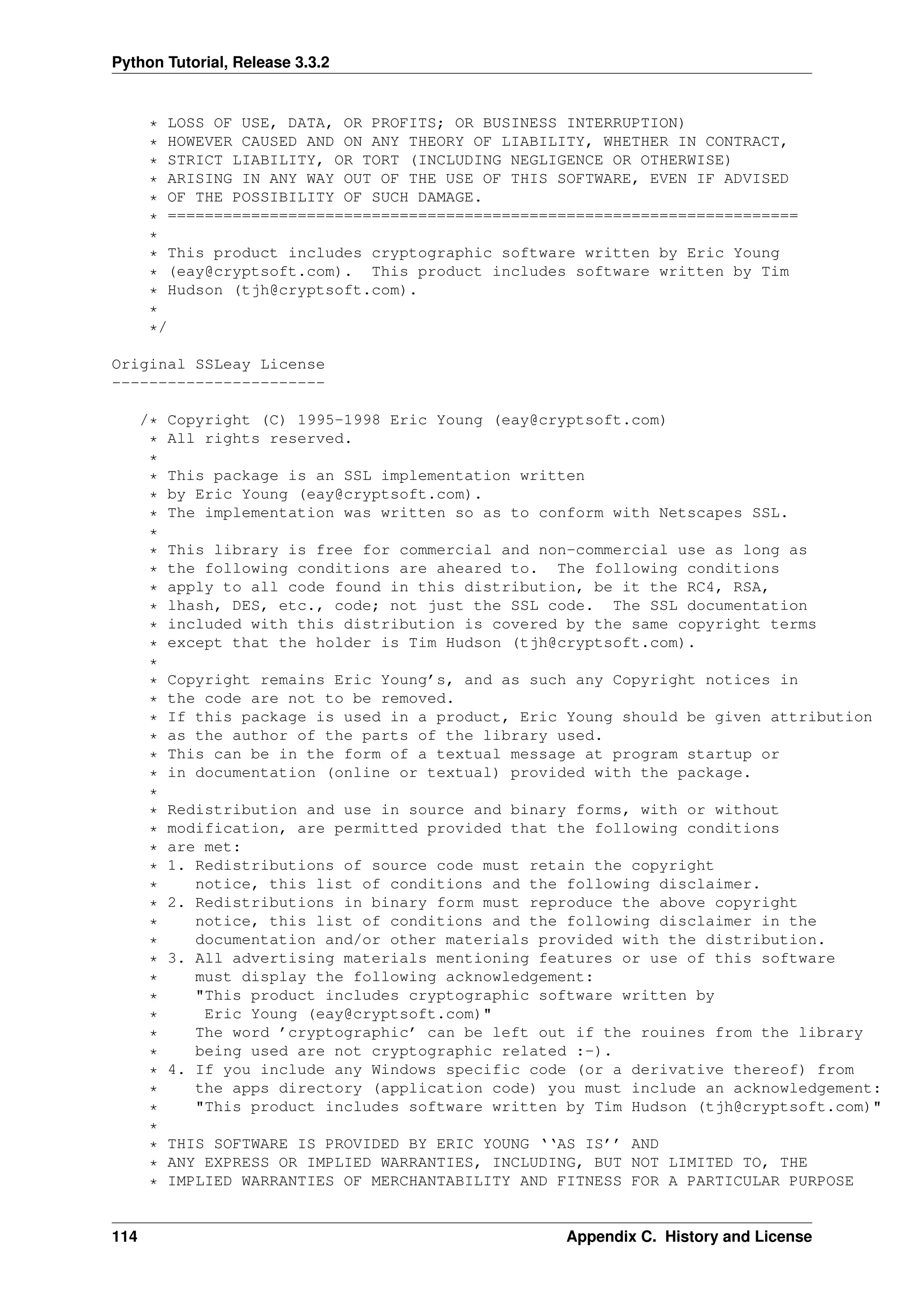 Python Tutorial, Release 3.3.2

* LOSS OF USE, DATA, OR PROFITS; OR BUSINESS INTERRUPTION)
* HOWEVER CAUSED AND ON ANY THEORY OF LIABILITY, WHETHER IN CONTRACT,
* STRICT LIABILITY, OR TORT (INCLUDING NEGLIGENCE OR OTHERWISE)
* ARISING IN ANY WAY OUT OF THE USE OF THIS SOFTWARE, EVEN IF ADVISED
* OF THE POSSIBILITY OF SUCH DAMAGE.
* ====================================================================
*
* This product includes cryptographic software written by Eric Young
* (eay@cryptsoft.com). This product includes software written by Tim
* Hudson (tjh@cryptsoft.com).
*
*/

Original SSLeay License
-----------------------

/* Copyright (C) 1995-1998 Eric Young (eay@cryptsoft.com)
* All rights reserved.
*
* This package is an SSL implementation written
* by Eric Young (eay@cryptsoft.com).
* The implementation was written so as to conform with Netscapes SSL.
*
* This library is free for commercial and non-commercial use as long as
* the following conditions are aheared to. The following conditions
* apply to all code found in this distribution, be it the RC4, RSA,
* lhash, DES, etc., code; not just the SSL code. The SSL documentation
* included with this distribution is covered by the same copyright terms
* except that the holder is Tim Hudson (tjh@cryptsoft.com).
*
* Copyright remains Eric Young's, and as such any Copyright notices in
* the code are not to be removed.
* If this package is used in a product, Eric Young should be given attribution
* as the author of the parts of the library used.
* This can be in the form of a textual message at program startup or
* in documentation (online or textual) provided with the package.
*
* Redistribution and use in source and binary forms, with or without
* modification, are permitted provided that the following conditions
* are met:
* 1. Redistributions of source code must retain the copyright
*    notice, this list of conditions and the following disclaimer.
* 2. Redistributions in binary form must reproduce the above copyright
*    notice, this list of conditions and the following disclaimer in the
*    documentation and/or other materials provided with the distribution.
* 3. All advertising materials mentioning features or use of this software
*    must display the following acknowledgement:
*    "This product includes cryptographic software written by
*     Eric Young (eay@cryptsoft.com)"
*    The word 'cryptographic' can be left out if the rouines from the library
*    being used are not cryptographic related :-).
* 4. If you include any Windows specific code (or a derivative thereof) from
*    the apps directory (application code) you must include an acknowledgement:
*    "This product includes software written by Tim Hudson (tjh@cryptsoft.com)"
*
* THIS SOFTWARE IS PROVIDED BY ERIC YOUNG ``AS IS'' AND
* ANY EXPRESS OR IMPLIED WARRANTIES, INCLUDING, BUT NOT LIMITED TO, THE
* IMPLIED WARRANTIES OF MERCHANTABILITY AND FITNESS FOR A PARTICULAR PURPOSE

114 Appendix C. History and License